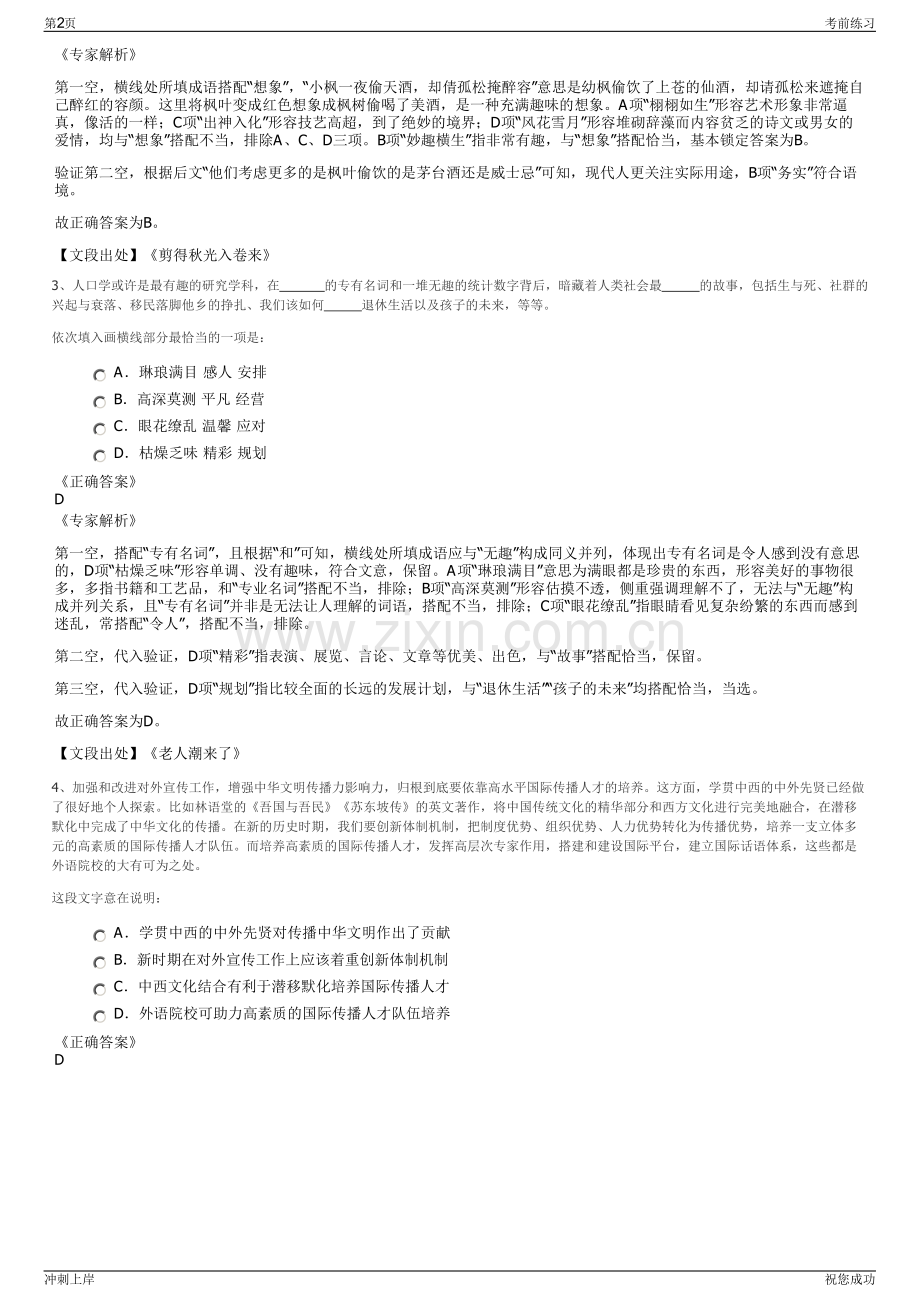 第2页

考前练习

《专家解析》

第一空，横线处所填成语搭配“想象”，“小枫一夜偷天酒，却倩孤松掩醉容”意思是幼枫偷饮了上苍的仙酒，却请孤松来遮掩自己醉红的容颜。这里将枫叶变成红色想象成枫树偷喝了美酒，是一种充满趣味的想象。A项“栩栩如生”形容艺术形象非常逼真，像活的一样；C项“出神入化”形容技艺高超，到了绝妙的境界；D项“风花雪月”形容堆砌辞藻而内容贫乏的诗文或男女的爱情，均与“想象”搭配不当，排除A、C、D三项。B项“妙趣横生”指非常有趣，与“想象”搭配恰当，基本锁定答案为B。

验证第二空，根据后文“他们考虑更多的是枫叶偷饮的是茅台酒还是威士忌”可知，现代人更关注实际用途，B项“务实”符合语境。

故正确答案为B。

【文段出处】《剪得秋光入卷来》

3、人口学或许是最有趣的研究学科，在______的专有名词和一堆无趣的统计数字背后，暗藏着人类社会最______的故事，包括生与死、社群的兴起与衰落、移民落脚他乡的挣扎、我们该如何______退休生活以及孩子的未来，等等。

依次填入画横线部分最恰当的一项是：

A．琳琅满目 感人 安排

B．高深莫测 平凡 经营

C．眼花缭乱 温馨 应对

D．枯燥乏味 精彩 规划

《正确答案》
D
《专家解析》

第一空，搭配“专有名词”，且根据“和”可知，横线处所填成语应与“无趣”构成同义并列，体现出专有名词是令人感到没有意思的，D项“枯燥乏味”形容单调、没有趣味，符合文意，保留。A项“琳琅满目”意思为满眼都是珍贵的东西，形容美好的事物很多，多指书籍和工艺品，和“专业名词”搭配不当，排除；B项“高深莫测”形容估摸不透，侧重强调理解不了，无法与“无趣”构成并列关系，且“专有名词”并非是无法让人理解的词语，搭配不当，排除；C项“眼花缭乱”指眼睛看见复杂纷繁的东西而感到迷乱，常搭配“令人”，搭配不当，排除。

第二空，代入验证，D项“精彩”指表演、展览、言论、文章等优美、出色，与“故事”搭配恰当，保留。

第三空，代入验证，D项“规划”指比较全面的长远的发展计划，与“退休生活”“孩子的未来”均搭配恰当，当选。

故正确答案为D。

【文段出处】《老人潮来了》

4、加强和改进对外宣传工作，增强中华文明传播力影响力，归根到底要依靠高水平国际传播人才的培养。这方面，学贯中西的中外先贤已经做了很好地个人探索。比如林语堂的《吾国与吾民》《苏东坡传》的英文著作，将中国传统文化的精华部分和西方文化进行完美地融合，在潜移默化中完成了中华文化的传播。在新的历史时期，我们要创新体制机制，把制度优势、组织优势、人力优势转化为传播优势，培养一支立体多元的高素质的国际传播人才队伍。而培养高素质的国际传播人才，发挥高层次专家作用，搭建和建设国际平台，建立国际话语体系，这些都是外语院校的大有可为之处。

这段文字意在说明：

A．学贯中西的中外先贤对传播中华文明作出了贡献

B．新时期在对外宣传工作上应该着重创新体制机制

C．中西文化结合有利于潜移默化培养国际传播人才

D．外语院校可助力高素质的国际传播人才队伍培养

《正确答案》
D

www.zixin.com.cn

冲刺上岸

祝您成功